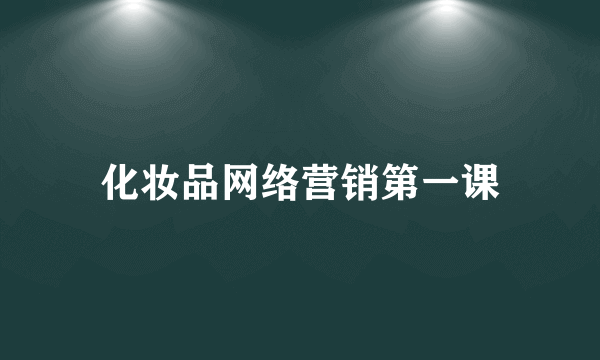 化妆品网络营销第一课